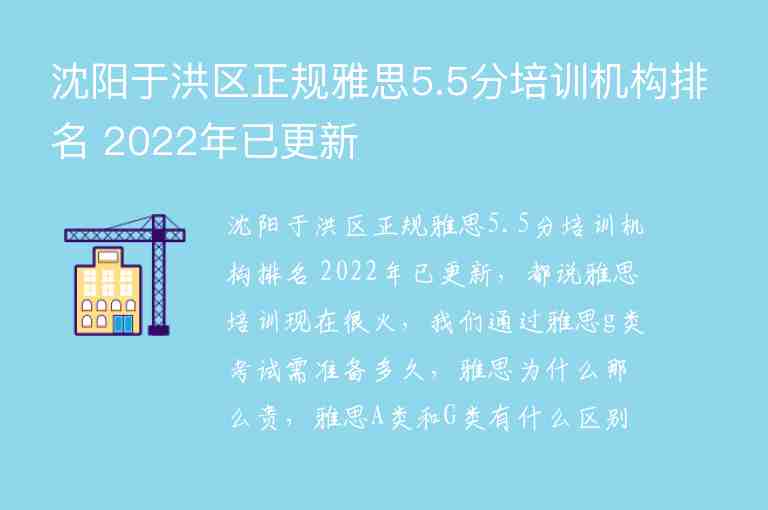 沈阳于洪区正规雅思5.5分培训机构排名 2022年已更新

沈阳于洪区正规雅思5.5分培训机构排名2022年已更新，都说雅思培训现在很火，我们通过雅思g类考试需准备多久，雅思为什么那么贵，雅思A类和G类有什么区别